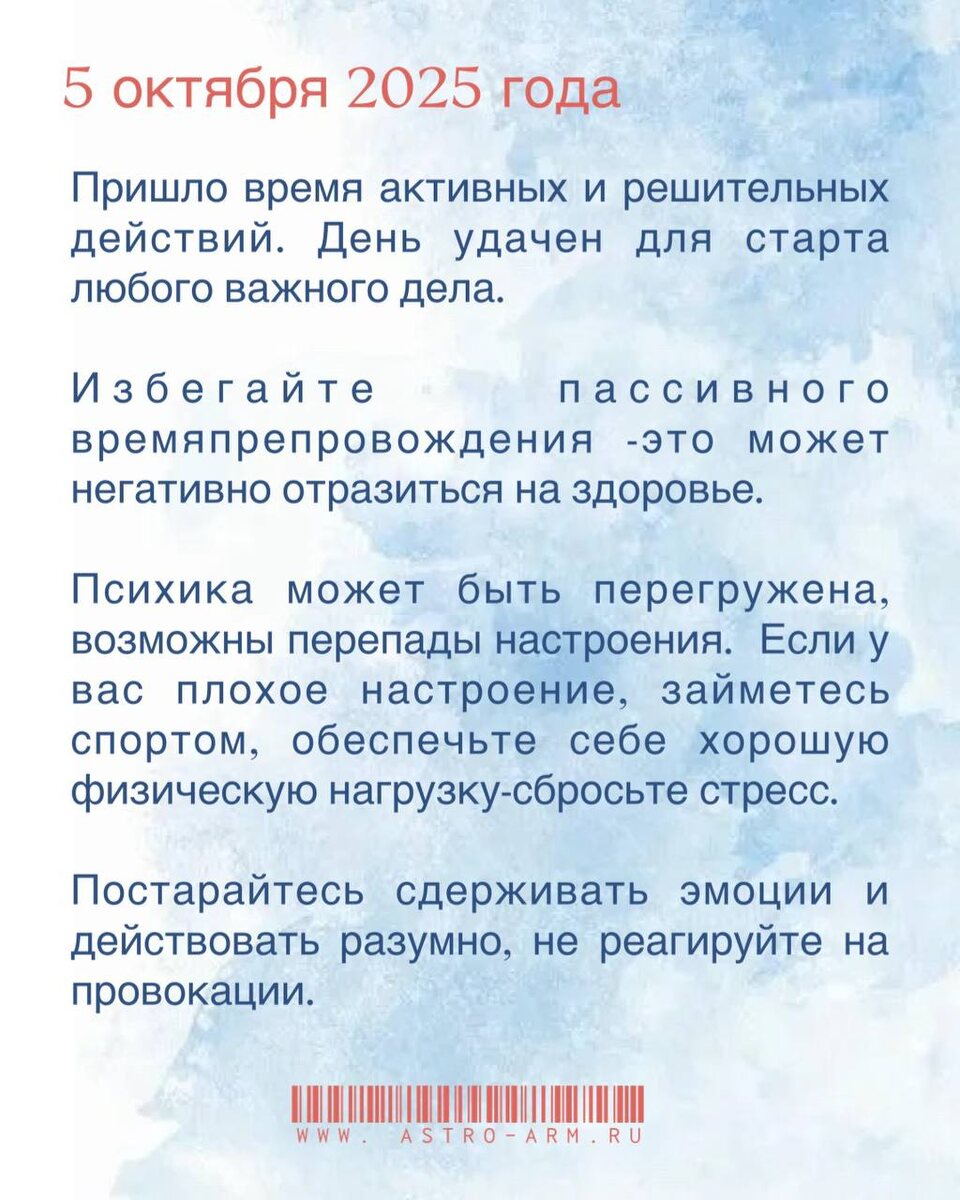 5 октября 2025 года

Пришло время активных и решительных действий. День удачен для старта любого важного дела.

Избегайте пассивного времяпрепровождения -это может негативно отразиться на здоровье.

Психика может быть перегружена, возможны перепады настроения. Если у вас плохое настроение, займетесь спортом, обеспечьте себе хорошую физическую нагрузку-сбросьте стресс.

Постарайтесь сдерживать эмоции и действовать разумно, не реагируйте на провокации.

WWW. ASTRO-ARM.RU